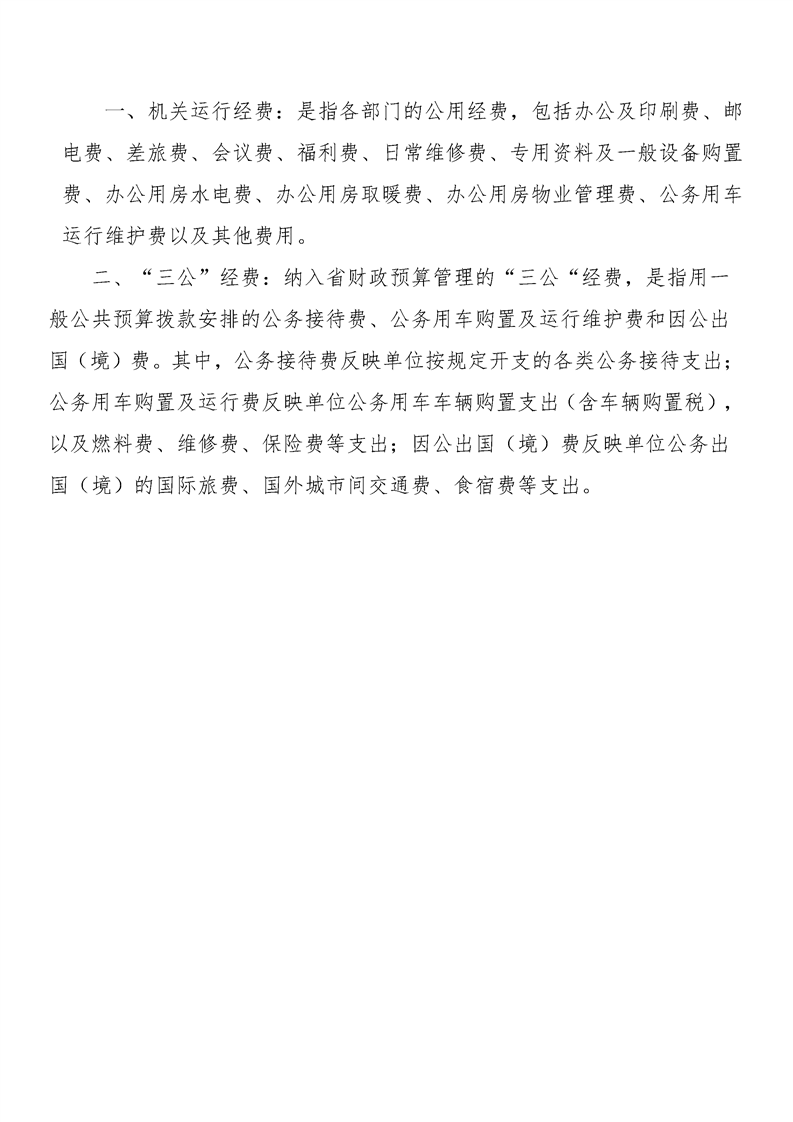 一、机关运行经费：是指各部门的公用经费，包括办公及印刷费、邮电费、差旅费、会议费、福利费、日常维修费、专用资料及一般设备购置费、办公用房水电费、办公用房取暖费、办公用房物业管理费、公务用车运行维护费以及其他费用。

二、“三公”经费：纳入省财政预算管理的“三公“经费，是指用一般公共预算拨款安排的公务接待费、公务用车购置及运行维护费和因公出国（境）费。其中，公务接待费反映单位按规定开支的各类公务接待支出；公务用车购置及运行费反映单位公务用车车辆购置支出（含车辆购置税），以及燃料费、维修费、保险费等支出；因公出国（境）费反映单位公务出国（境）的国际旅费、国外城市间交通费、食宿费等支出。